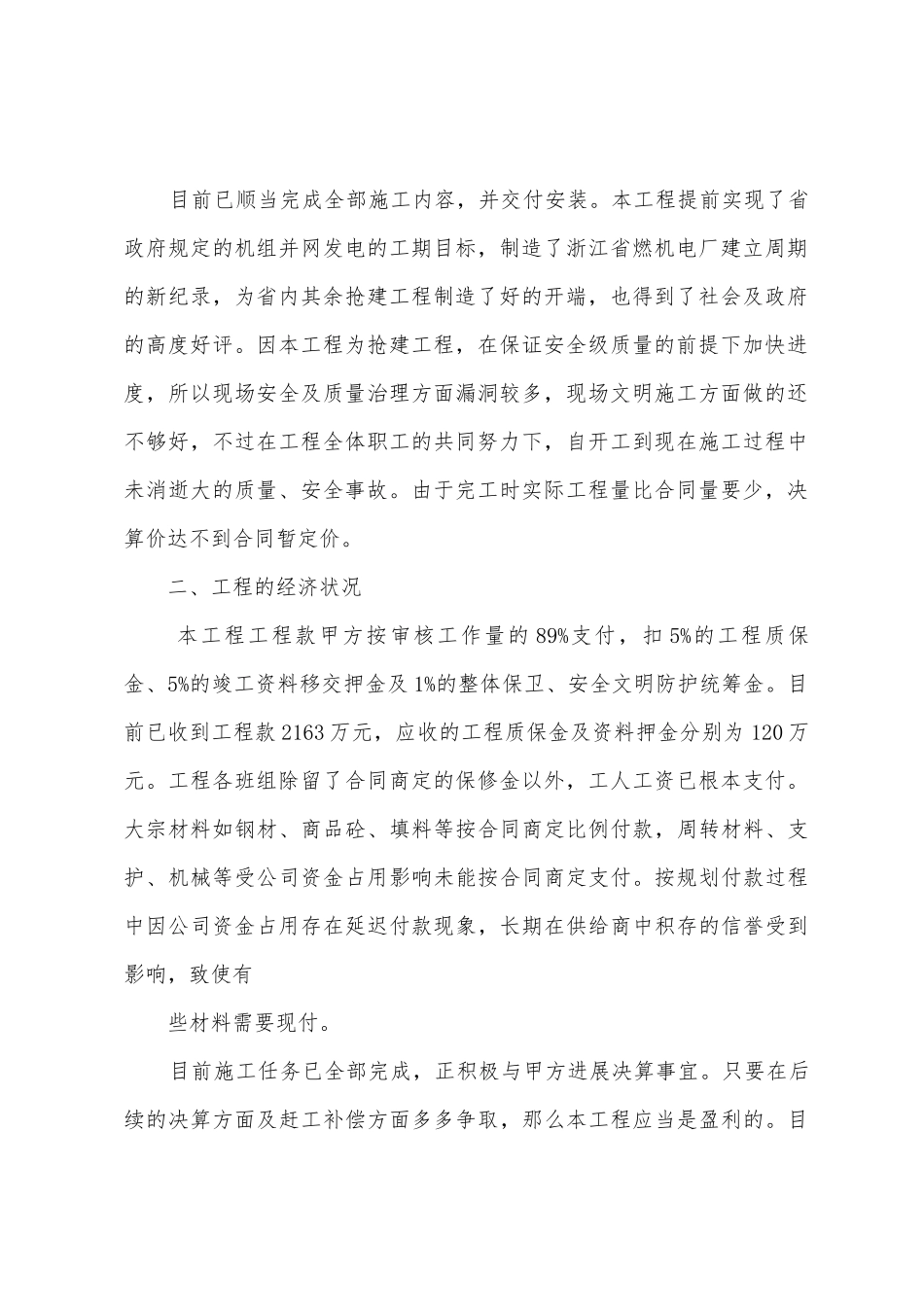 目前已顺当完成全部施工内容，并交付安装。本工程提前实现了省政府规定的机组并网发电的工期目标，制造了浙江省燃机电厂建立周期的新纪录，为省内其余抢建工程制造了好的开端，也得到了社会及政府的高度好评。因本工程为抢建工程，在保证安全级质量的前提下加快进度，所以现场安全及质量治理方面漏洞较多，现场文明施工方面做的还不够好，不过在工程全体职工的共同努力下，自开工到现在施工过程中未消逝大的质量、安全事故。由于完工时实际工程量比合同量要少，决算价达不到合同暂定价。

二、工程的经济状况

本工程工程款甲方按审核工作量的89%支付，扣5%的工程质保金、5%的竣工资料移交押金及1%的整体保卫、安全文明防护统筹金。目前已收到工程款2163万元，应收的工程质保金及资料押金分别为120万元。工程各班组除留了合同商定的保修金以外，工人工资已根本支付。大宗材料如钢材、商品砼、填料等按合同商定比例付款，周转材料、支护、机械等受公司资金占用影响未能按合同商定支付。按规划付款过程中因公司资金占用存在延迟付款现象，长期在供给商中积存的信誉受到影响，致使有

些材料需要现付。

目前施工任务已全部完成，正积极与甲方进展决算事宜。只要在后续的决算方面及赶工补偿方面多多争取，那么本工程应当是盈利的。目